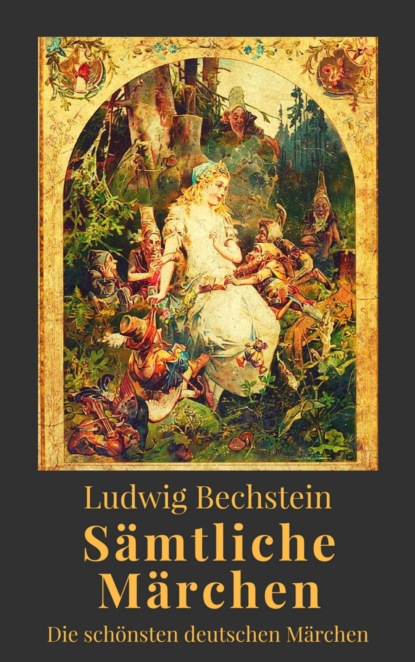 Ludwig Bechstein
Sämtliche Märchen
Die schönsten deutschen Märchen